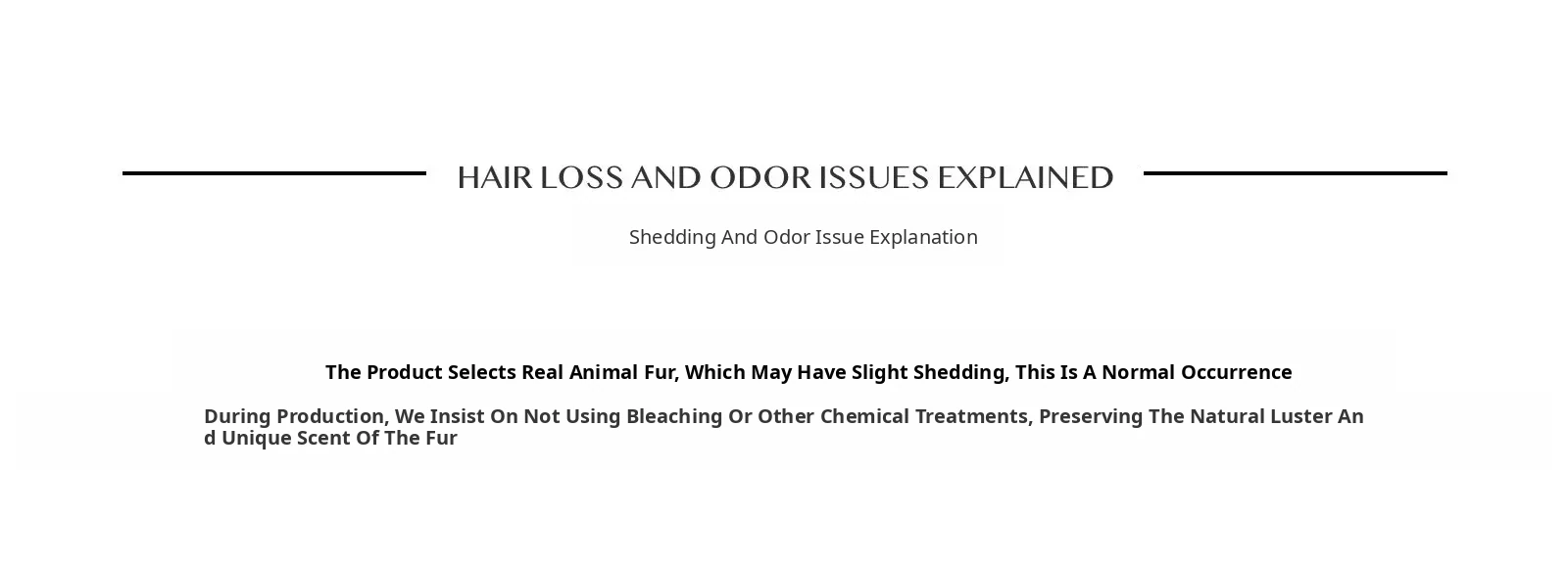 HAIR LOSS AND ODOR ISSUES EXPLAINED

Shedding And Odor Issue Explanation

The Product Selects Real Animal Fur, Which May Have Slight Shedding, This Is A Normal Occurrence

During Production, We Insist On Not Using Bleaching Or Other Chemical Treatments, Preserving The Natural Luster And Unique Scent Of The Fur